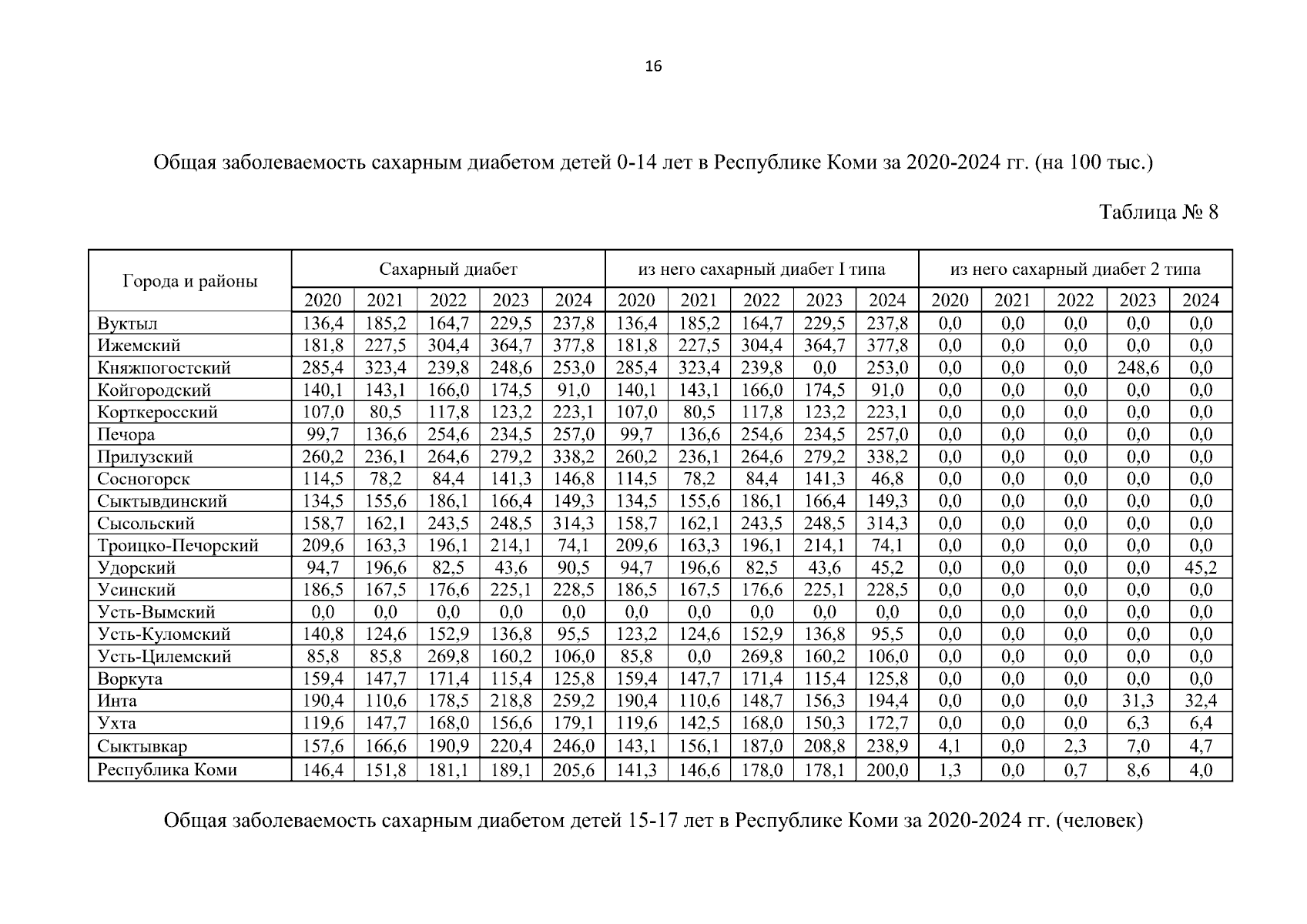 16

Общая заболеваемость сахарным диабетом детей 0-14 лет в Республике Коми за 2020-2024 гг. (на 100 тыс.)

Таблица № 8

| Города и районы | Сахарный диабет | | | | | из него сахарный диабет I типа | | | | | из него сахарный диабет 2 типа | | | | |
|---|---|---|---|---|---|---|---|---|---|---|---|---|---|---|---|
| | 2020 | 2021 | 2022 | 2023 | 2024 | 2020 | 2021 | 2022 | 2023 | 2024 | 2020 | 2021 | 2022 | 2023 | 2024 |
| Вуктыл | 136,4 | 185,2 | 164,7 | 229,5 | 237,8 | 136,4 | 185,2 | 164,7 | 229,5 | 237,8 | 0,0 | 0,0 | 0,0 | 0,0 | 0,0 |
| Ижемский | 181,8 | 227,5 | 304,4 | 364,7 | 377,8 | 181,8 | 227,5 | 304,4 | 364,7 | 377,8 | 0,0 | 0,0 | 0,0 | 0,0 | 0,0 |
| Княжпогостский | 285,4 | 323,4 | 239,8 | 248,6 | 253,0 | 285,4 | 323,4 | 239,8 | 0,0 | 253,0 | 0,0 | 0,0 | 0,0 | 248,6 | 0,0 |
| Койгородский | 140,1 | 143,1 | 166,0 | 174,5 | 91,0 | 140,1 | 143,1 | 166,0 | 174,5 | 91,0 | 0,0 | 0,0 | 0,0 | 0,0 | 0,0 |
| Корткеросский | 107,0 | 80,5 | 117,8 | 123,2 | 223,1 | 107,0 | 80,5 | 117,8 | 123,2 | 223,1 | 0,0 | 0,0 | 0,0 | 0,0 | 0,0 |
| Печора | 99,7 | 136,6 | 254,6 | 234,5 | 257,0 | 99,7 | 136,6 | 254,6 | 234,5 | 257,0 | 0,0 | 0,0 | 0,0 | 0,0 | 0,0 |
| Прилузский | 260,2 | 236,1 | 264,6 | 279,2 | 338,2 | 260,2 | 236,1 | 264,6 | 279,2 | 338,2 | 0,0 | 0,0 | 0,0 | 0,0 | 0,0 |
| Сосногорск | 114,5 | 78,2 | 84,4 | 141,3 | 146,8 | 114,5 | 78,2 | 84,4 | 141,3 | 46,8 | 0,0 | 0,0 | 0,0 | 0,0 | 0,0 |
| Сыктывдинский | 134,5 | 155,6 | 186,1 | 166,4 | 149,3 | 134,5 | 155,6 | 186,1 | 166,4 | 149,3 | 0,0 | 0,0 | 0,0 | 0,0 | 0,0 |
| Сысольский | 158,7 | 162,1 | 243,5 | 248,5 | 314,3 | 158,7 | 162,1 | 243,5 | 248,5 | 314,3 | 0,0 | 0,0 | 0,0 | 0,0 | 0,0 |
| Троицко-Печорский | 209,6 | 163,3 | 196,1 | 214,1 | 74,1 | 209,6 | 163,3 | 196,1 | 214,1 | 74,1 | 0,0 | 0,0 | 0,0 | 0,0 | 0,0 |
| Удорский | 94,7 | 196,6 | 82,5 | 43,6 | 90,5 | 94,7 | 196,6 | 82,5 | 43,6 | 45,2 | 0,0 | 0,0 | 0,0 | 0,0 | 45,2 |
| Усинский | 186,5 | 167,5 | 176,6 | 225,1 | 228,5 | 186,5 | 167,5 | 176,6 | 225,1 | 228,5 | 0,0 | 0,0 | 0,0 | 0,0 | 0,0 |
| Усть-Вымский | 0,0 | 0,0 | 0,0 | 0,0 | 0,0 | 0,0 | 0,0 | 0,0 | 0,0 | 0,0 | 0,0 | 0,0 | 0,0 | 0,0 | 0,0 |
| Усть-Куломский | 140,8 | 124,6 | 152,9 | 136,8 | 95,5 | 123,2 | 124,6 | 152,9 | 136,8 | 95,5 | 0,0 | 0,0 | 0,0 | 0,0 | 0,0 |
| Усть-Цилемский | 85,8 | 85,8 | 269,8 | 160,2 | 106,0 | 85,8 | 0,0 | 269,8 | 160,2 | 106,0 | 0,0 | 0,0 | 0,0 | 0,0 | 0,0 |
| Воркута | 159,4 | 147,7 | 171,4 | 115,4 | 125,8 | 159,4 | 147,7 | 171,4 | 115,4 | 125,8 | 0,0 | 0,0 | 0,0 | 0,0 | 0,0 |
| Инта | 190,4 | 110,6 | 178,5 | 218,8 | 259,2 | 190,4 | 110,6 | 148,7 | 156,3 | 194,4 | 0,0 | 0,0 | 0,0 | 31,3 | 32,4 |
| Ухта | 119,6 | 147,7 | 168,0 | 156,6 | 179,1 | 119,6 | 142,5 | 168,0 | 150,3 | 172,7 | 0,0 | 0,0 | 0,0 | 6,3 | 6,4 |
| Сыктывкар | 157,6 | 166,6 | 190,9 | 220,4 | 246,0 | 143,1 | 156,1 | 187,0 | 208,8 | 238,9 | 4,1 | 0,0 | 2,3 | 7,0 | 4,7 |
| Республика Коми | 146,4 | 151,8 | 181,1 | 189,1 | 205,6 | 141,3 | 146,6 | 178,0 | 178,1 | 200,0 | 1,3 | 0,0 | 0,7 | 8,6 | 4,0 |

Общая заболеваемость сахарным диабетом детей 15-17 лет в Республике Коми за 2020-2024 гг. (человек)